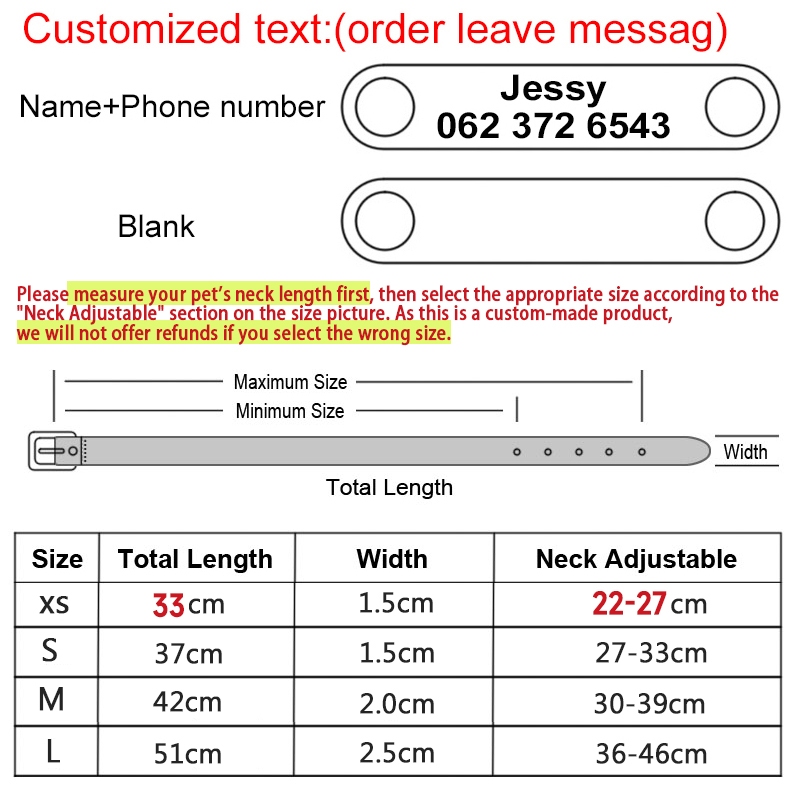 Customized text:(order leave messag)

Name+Phone number

Jessy
062 372 6543

Blank

Please measure your pet's neck length first, then select the appropriate size according to the "Neck Adjustable" section on the size picture. As this is a custom-made product, we will not offer refunds if you select the wrong size.

Maximum Size

Minimum Size

Width

Total Length

| Size | Total Length | Width | Neck Adjustable |
|---|---|---|---|
| XS | 33cm | 1.5cm | 22-27cm |
| S | 37cm | 1.5cm | 27-33cm |
| M | 42cm | 2.0cm | 30-39cm |
| L | 51cm | 2.5cm | 36-46cm |